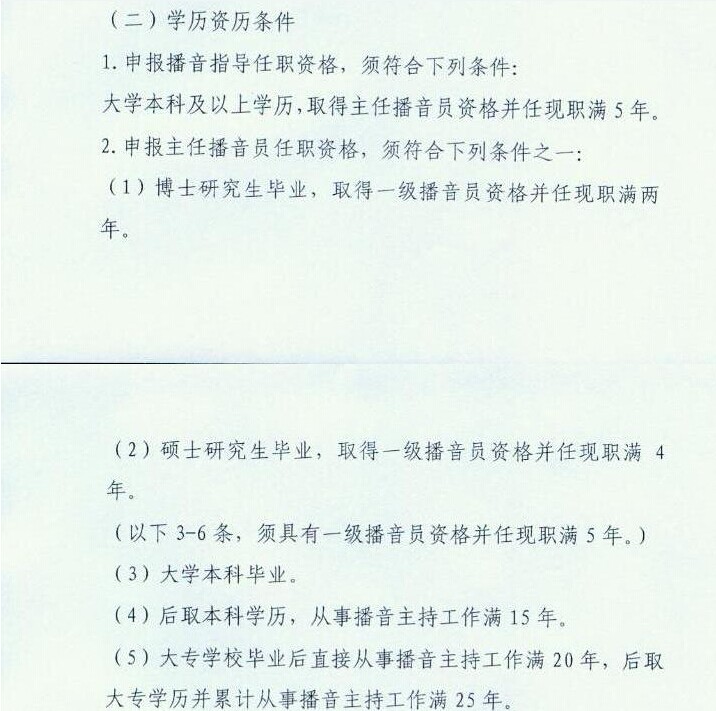 （二）学历资历条件

1. 申报播音指导任职资格，须符合下列条件：

大学本科及以上学历，取得主任播音员资格并任现职满 5 年。

2. 申报主任播音员任职资格，须符合下列条件之一：

（1）博士研究生毕业，取得一级播音员资格并任现职满两年。

（2）硕士研究生毕业，取得一级播音员资格并任现职满 4 年。

（以下 3-6 条，须具有一级播音员资格并任现职满 5 年。）

（3）大学本科毕业。

（4）后取本科学历，从事播音主持工作满 15 年。

（5）大专学校毕业后直接从事播音主持工作满 20 年，后取大专学历并累计从事播音主持工作满 25 年。